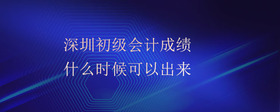 深圳初级会计成绩
什么时候可以出来